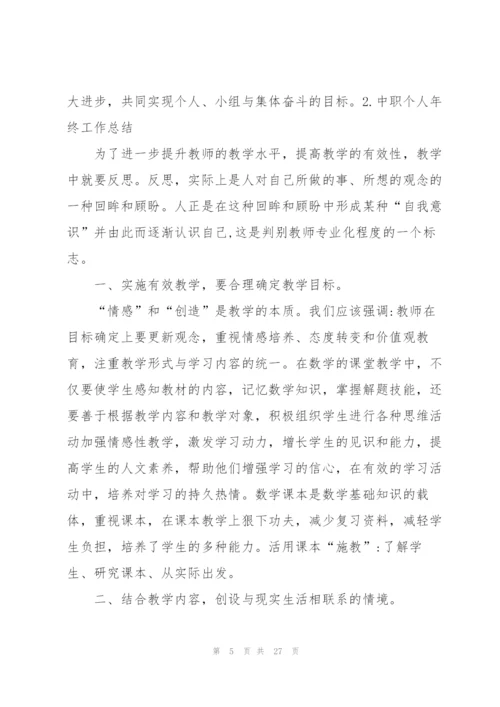 大进步，共同实现个人、小组与集体奋斗的目标。2.中职个人年终工作总结

为了进一步提升教师的教学水平，提高教学的有效性，教学中就要反思。反思，实际上是人对自己所做的事、所想的观念的一种回眸和顾盼。人正是在这种回眸和顾盼中形成某种“自我意识”并由此而逐渐认识自己,这是判别教师专业化程度的一个标志。

一、实施有效教学，要合理确定教学目标。

“情感”和“创造”是教学的本质。我们应该强调:教师在目标确定上要更新观念，重视情感培养、态度转变和价值观教育，注重教学形式与学习内容的统一。在数学的课堂教学中，不仅要使学生感知教材的内容，记忆数学知识，掌握解题技能，还要善于根据教学内容和教学对象，积极组织学生进行各种思维活动加强情感性教学，激发学习动力，增长学生的见识和能力，提高学生的人文素养，帮助他们增强学习的信心，在有效的学习活动中，培养对学习的持久热情。数学课本是数学基础知识的载体，重视课本，在课本教学上狠下功夫，减少复习资料，减轻学生负担，培养了学生的多种能力。活用课本“施教”:了解学生、研究课本、从实际出发。

二、结合教学内容，创设与现实生活相联系的情境。

第 5 页 共 27 页